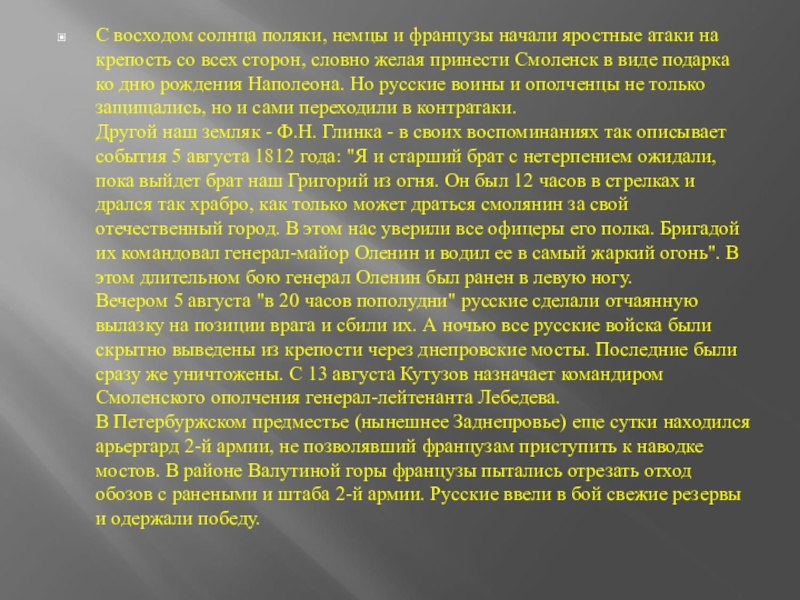 С восходом солнца поляки, немцы и французы начали яростные атаки на крепость со всех сторон, словно желая принести Смоленск в виде подарка ко дню рождения Наполеона. Но русские воины и ополченцы не только защищались, но и сами переходили в контратаки.
Другой наш земляк - Ф.Н. Глинка - в своих воспоминаниях так описывает события 5 августа 1812 года: "Я и старший брат с нетерпением ожидали, пока выйдет брат наш Григорий из огня. Он был 12 часов в стрелках и дрался так храбро, как только может драться смолянин за свой отечественный город. В этом нас уверили все офицеры его полка. Бригадой их командовал генерал-майор Оленин и водил ее в самый жаркий огонь". В этом длительном бою генерал Оленин был ранен в левую ногу.
Вечером 5 августа "в 20 часов пополудни" русские сделали отчаянную вылазку на позиции врага и сбили их. А ночью все русские войска были скрытно выведены из крепости через днепровские мосты. Последние были сразу же уничтожены. С 13 августа Кутузов назначает командиром Смоленского ополчения генерал-лейтенанта Лебедева.
В Петербуржском предместье (нынешнее Заднепровье) еще сутки находился арьергард 2-й армии, не позволявший французам приступить к наводке мостов. В районе Валутиной горы французы пытались отрезать отход обозов с ранеными и штаба 2-й армии. Русские ввели в бой свежие резервы и одержали победу.